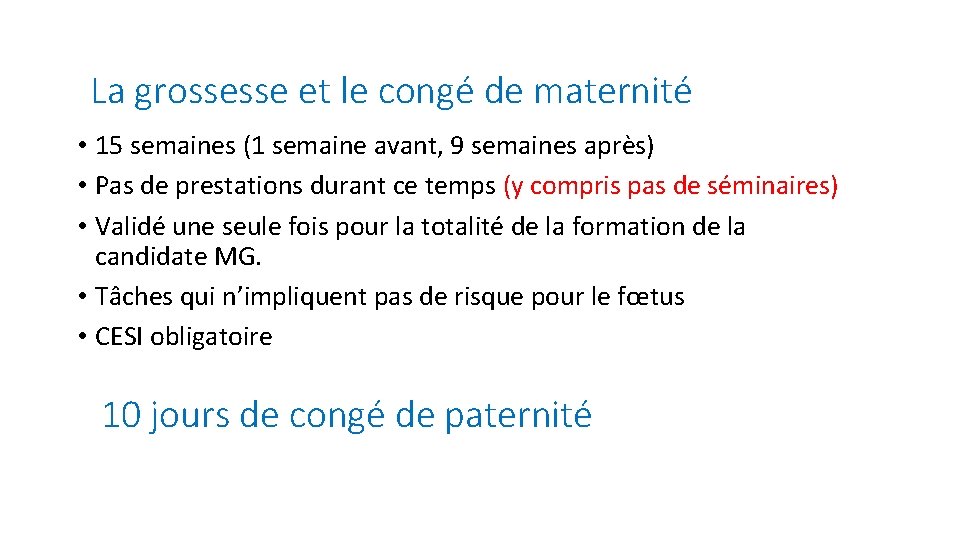 La grossesse et le congé de maternité

• 15 semaines (1 semaine avant, 9 semaines après)
• Pas de prestations durant ce temps (y compris pas de séminaires)
• Validé une seule fois pour la totalité de la formation de la candidate MG.
• Tâches qui n’impliquent pas de risque pour le fœtus
• CESI obligatoire

10 jours de congé de paternité